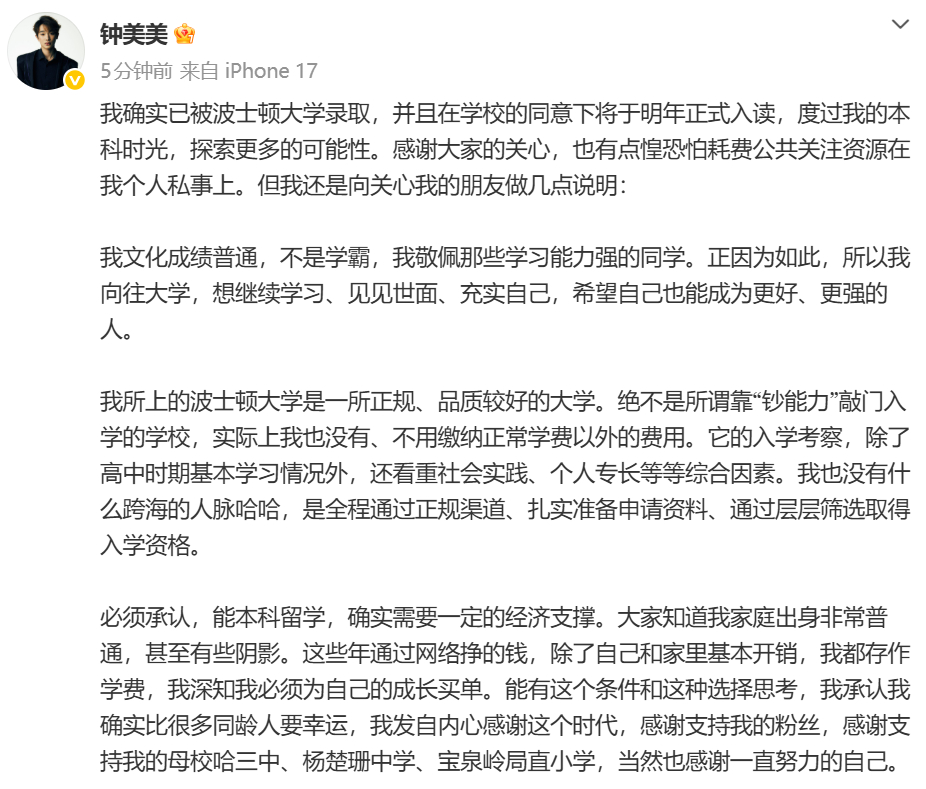 钟美美

5分钟前 来自 iPhone 17

我确实已被波士顿大学录取，并且在学校的同意下将于明年正式入读，度过我的本科时光，探索更多的可能性。感谢大家的关心，也有点惶恐怕耗费公共关注资源在我个人私事上。但我还是向关心我的朋友做几点说明：

我文化成绩普通，不是学霸，我敬佩那些学习能力强的同学。正因为如此，所以我向往大学，想继续学习、见见世面、充实自己，希望自己也能成为更好、更强的人。

我所上的波士顿大学是一所正规、品质较好的大学。绝不是所谓靠“钞能力”敲门入学的学校，实际上我也没有、不用缴纳正常学费以外的费用。它的入学考察，除了高中时期基本学习情况外，还看重社会实践、个人专长等等综合因素。我也没有什么跨海的人脉哈哈，是全程通过正规渠道、扎实准备申请资料、通过层层筛选取得入学资格。

必须承认，能本科留学，确实需要一定的经济支撑。大家知道我家庭出身非常普通，甚至有些阴影。这些年通过网络挣的钱，除了自己和家里基本开销，我都存作学费，我深知我必须为自己的成长买单。能有这个条件和这种选择思考，我承认我确实比很多同龄人要幸运，我发自内心感谢这个时代，感谢支持我的粉丝，感谢支持我的母校哈三中、杨楚珊中学、宝泉岭局直小学，当然也感谢一直努力的自己。